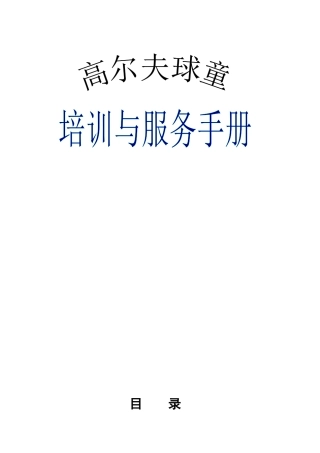 高尔夫球童

培训与服务手册

目　录